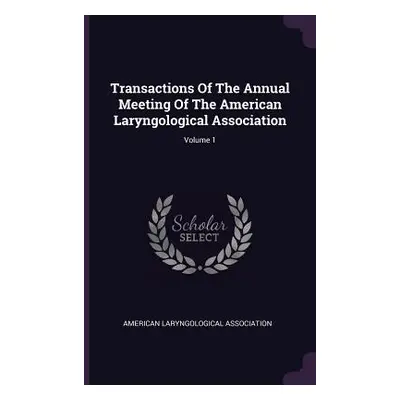 Transactions Of The Annual Meeting Of The American Laryngological Association

Volume 1

Scholar
SELECT

AMERICAN LARYNGOLOGICAL ASSOCIATION